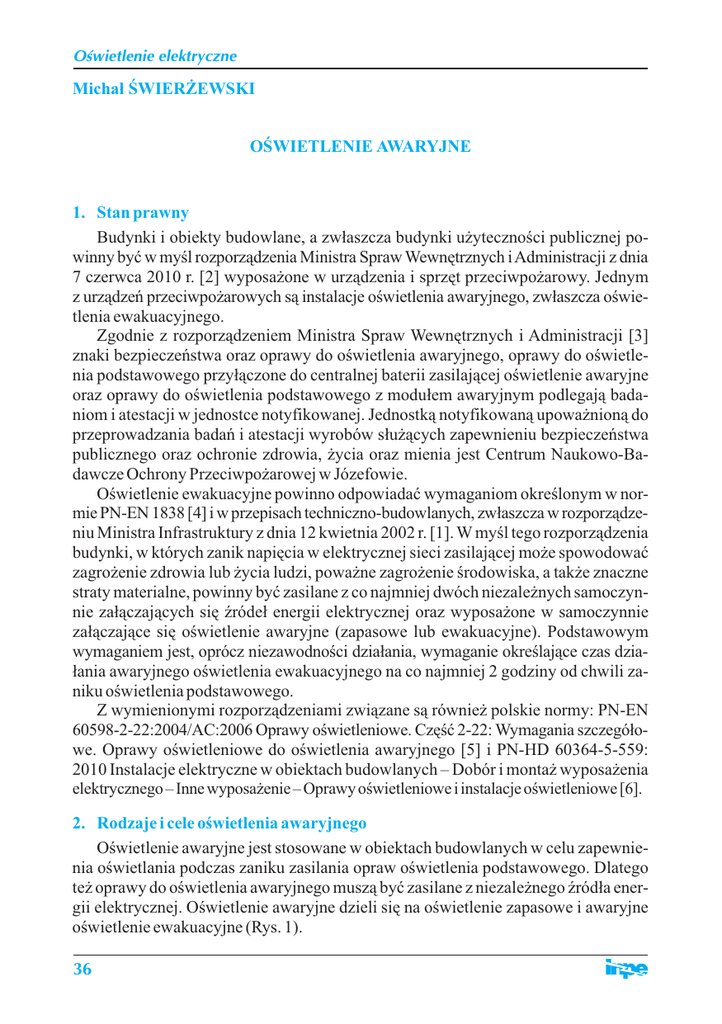 Oświetlenie elektryczne

Michał ŚWIERŻEWSKI

OŚWIETLENIE AWARYJNE

1. Stan prawny

Budynki i obiekty budowlane, a zwłaszcza budynki użyteczności publicznej powinny być w myśl rozporządzenia Ministra Spraw Wewnętrznych i Administracji z dnia 7 czerwca 2010 r. [2] wyposażone w urządzenia i sprzęt przeciwpożarowy. Jednym z urządzeń przeciwpożarowych są instalacje oświetlenia awaryjnego, zwłaszcza oświetlenia ewakuacyjnego.

Zgodnie z rozporządzeniem Ministra Spraw Wewnętrznych i Administracji [3] znaki bezpieczeństwa oraz oprawy do oświetlenia awaryjnego, oprawy do oświetlenia podstawowego przyłączone do centralnej baterii zasilającej oświetlenie awaryjne oraz oprawy do oświetlenia podstawowego z modułem awaryjnym podlegają badaniom i atestacji w jednostce notyfikowanej. Jednostką notyfikowaną upoważnioną do przeprowadzania badań i atestacji wyrobów służących zapewnieniu bezpieczeństwa publicznego oraz ochronie zdrowia, życia oraz mienia jest Centrum Naukowo-Badawcze Ochrony Przeciwpożarowej w Józefowie.

Oświetlenie ewakuacyjne powinno odpowiadać wymaganiom określonym w normie PN-EN 1838 [4] i w przepisach techniczno-budowlanych, zwłaszcza w rozporządzeniu Ministra Infrastruktury z dnia 12 kwietnia 2002 r. [1]. W myśl tego rozporządzenia budynki, w których zanik napięcia w elektrycznej sieci zasilającej może spowodować zagrożenie zdrowia lub życia ludzi, poważne zagrożenie środowiska, a także znaczne straty materialne, powinny być zasilane z co najmniej dwóch niezależnych samoczynnie załączających się źródeł energii elektrycznej oraz wyposażone w samoczynnie załączające się oświetlenie awaryjne (zapasowe lub ewakuacyjne). Podstawowym wymaganiem jest, oprócz niezawodności działania, wymaganie określające czas działania awaryjnego oświetlenia ewakuacyjnego na co najmniej 2 godziny od chwili zaniku oświetlenia podstawowego.

Z wymienionymi rozporządzeniami związane są również polskie normy: PN-EN 60598-2-22:2004/AC:2006 Oprawy oświetleniowe. Część 2-22: Wymagania szczegółowe. Oprawy oświetleniowe do oświetlenia awaryjnego [5] i PN-HD 60364-5-559: 2010 Instalacje elektryczne w obiektach budowlanych – Dobór i montaż wyposażenia elektrycznego – Inne wyposażenie – Oprawy oświetleniowe i instalacje oświetleniowe [6].

2. Rodzaje i cele oświetlenia awaryjnego

Oświetlenie awaryjne jest stosowane w obiektach budowlanych w celu zapewnienia oświetlania podczas zaniku zasilania opraw oświetlenia podstawowego. Dlatego też oprawy do oświetlenia awaryjnego muszą być zasilane z niezależnego źródła energii elektrycznej. Oświetlenie awaryjne dzieli się na oświetlenie zapasowe i awaryjne oświetlenie ewakuacyjne (Rys. 1).

36

inpe